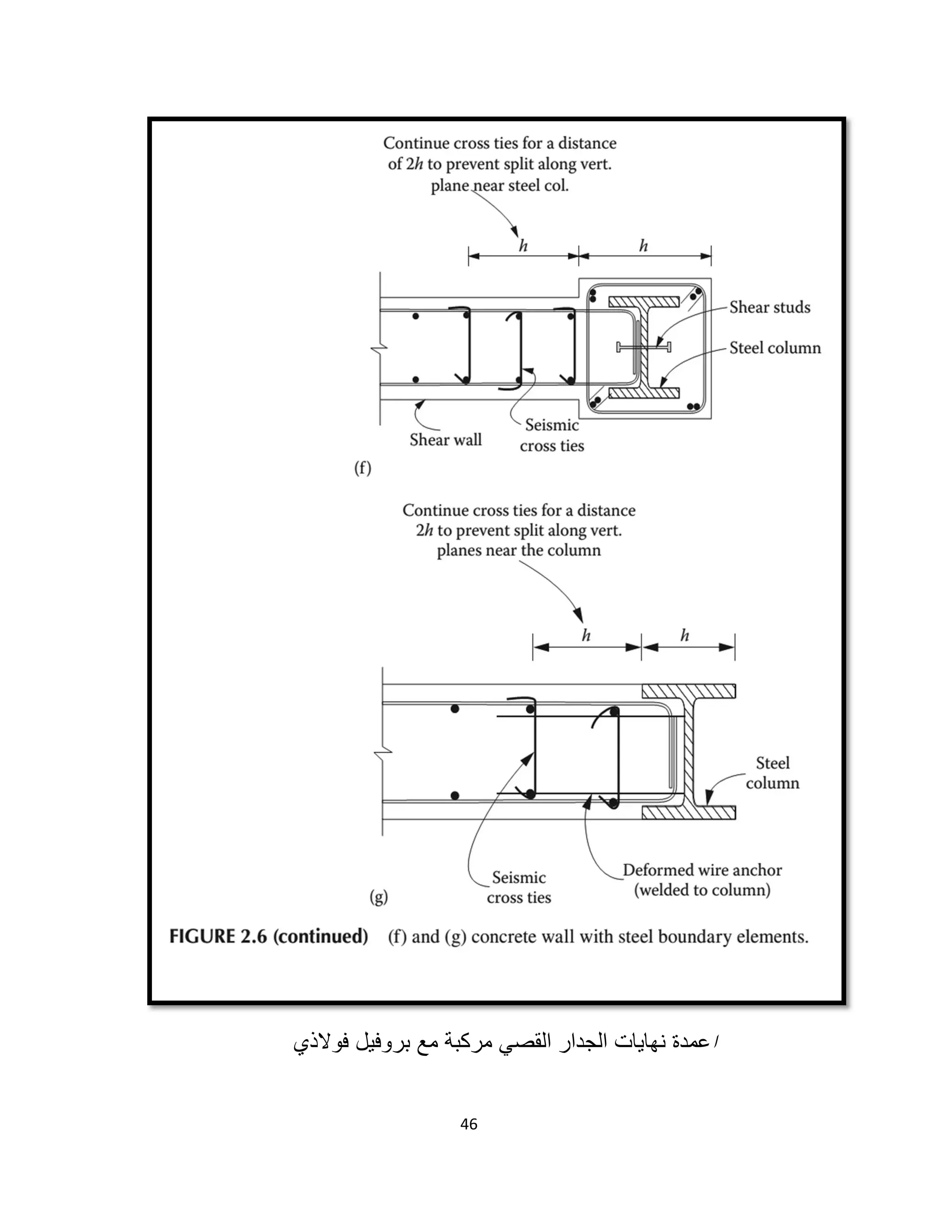 Continue cross ties for a distance of $2h$ to prevent split along vert. plane near steel col.

$h$

$h$

Shear studs

Steel column

Shear wall

Seismic cross ties

(f)

Continue cross ties for a distance $2h$ to prevent split along vert. planes near the column

$h$

$h$

Steel column

Seismic cross ties

Deformed wire anchor (welded to column)

(g)

FIGURE 2.6 (continued) (f) and (g) concrete wall with steel boundary elements.

/ عمدة نهايات الجدار القصي مركبة مع بروفيل فولاذي

46